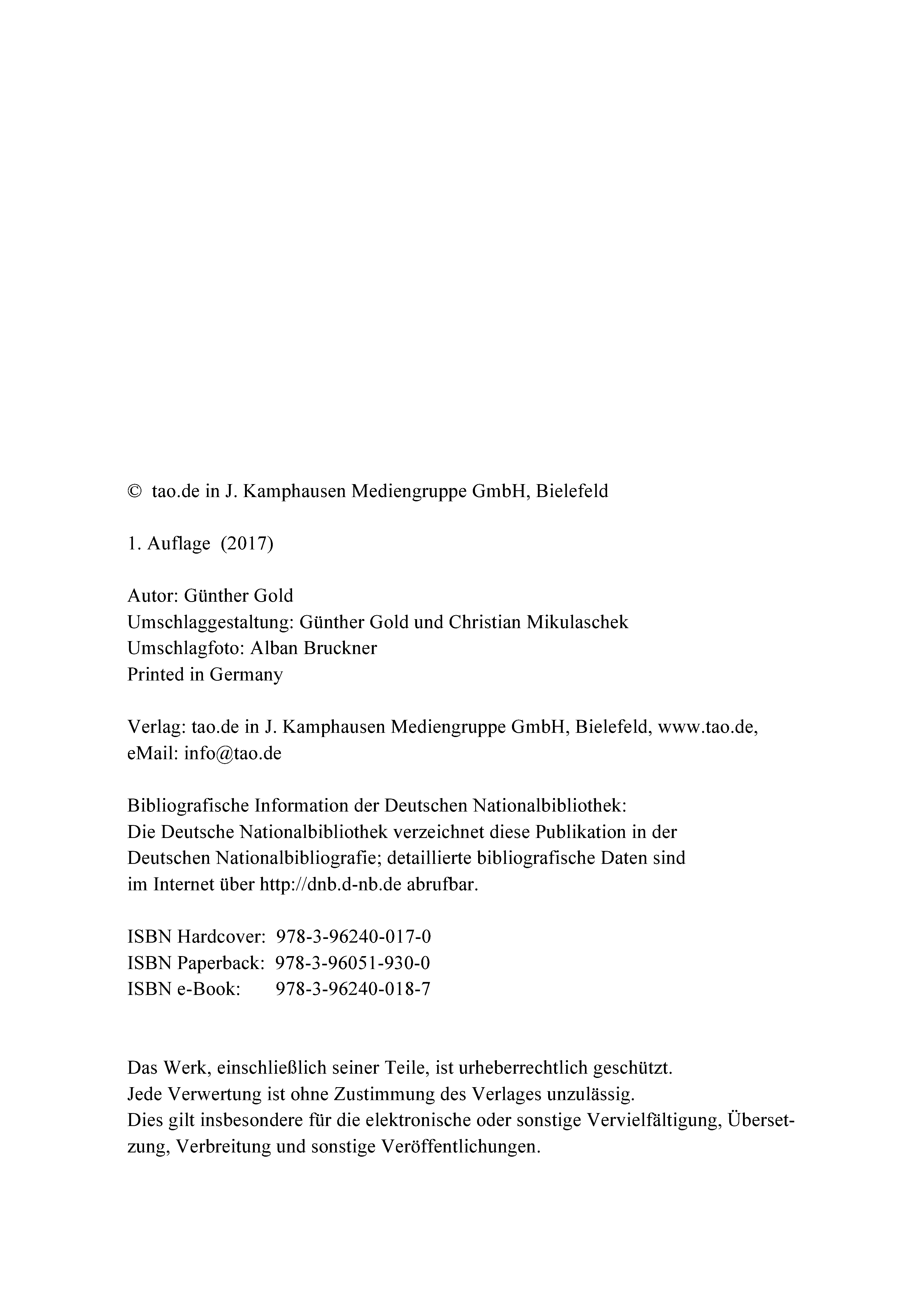 © tao.de in J. Kamphausen Mediengruppe GmbH, Bielefeld

1. Auflage (2017)

Autor: Günther Gold
Umschlaggestaltung: Günther Gold und Christian Mikulaschek
Umschlagfoto: Alban Bruckner
Printed in Germany

Verlag: tao.de in J. Kamphausen Mediengruppe GmbH, Bielefeld, www.tao.de, eMail: info@tao.de

Bibliografische Information der Deutschen Nationalbibliothek:
Die Deutsche Nationalbibliothek verzeichnet diese Publikation in der Deutschen Nationalbibliografie; detaillierte bibliografische Daten sind im Internet über http://dnb.d-nb.de abrufbar.

ISBN Hardcover: 978-3-96240-017-0
ISBN Paperback: 978-3-96051-930-0
ISBN e-Book: 978-3-96240-018-7

Das Werk, einschließlich seiner Teile, ist urheberrechtlich geschützt.
Jede Verwertung ist ohne Zustimmung des Verlages unzulässig.
Dies gilt insbesondere für die elektronische oder sonstige Vervielfältigung, Übersetzung, Verbreitung und sonstige Veröffentlichungen.